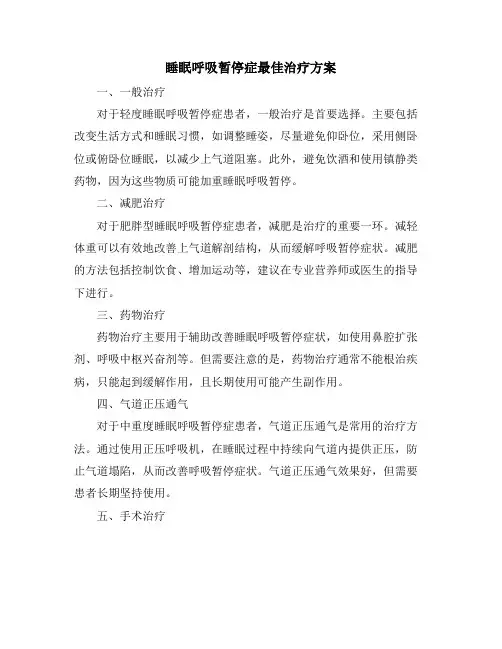 睡眠呼吸暂停症最佳治疗方案

一、一般治疗

对于轻度睡眠呼吸暂停症患者，一般治疗是首要选择。主要包括改变生活方式和睡眠习惯，如调整睡姿，尽量避免仰卧位，采用侧卧位或俯卧位睡眠，以减少上气道阻塞。此外，避免饮酒和使用镇静类药物，因为这些物质可能加重睡眠呼吸暂停。

二、减肥治疗

对于肥胖型睡眠呼吸暂停症患者，减肥是治疗的重要一环。减轻体重可以有效地改善上气道解剖结构，从而缓解呼吸暂停症状。减肥的方法包括控制饮食、增加运动等，建议在专业营养师或医生的指导下进行。

三、药物治疗

药物治疗主要用于辅助改善睡眠呼吸暂停症状，如使用鼻腔扩张剂、呼吸中枢兴奋剂等。但需要注意的是，药物治疗通常不能根治疾病，只能起到缓解作用，且长期使用可能产生副作用。

四、气道正压通气

对于中重度睡眠呼吸暂停症患者，气道正压通气是常用的治疗方法。通过使用正压呼吸机，在睡眠过程中持续向气道内提供正压，防止气道塌陷，从而改善呼吸暂停症状。气道正压通气效果好，但需要患者长期坚持使用。

五、手术治疗